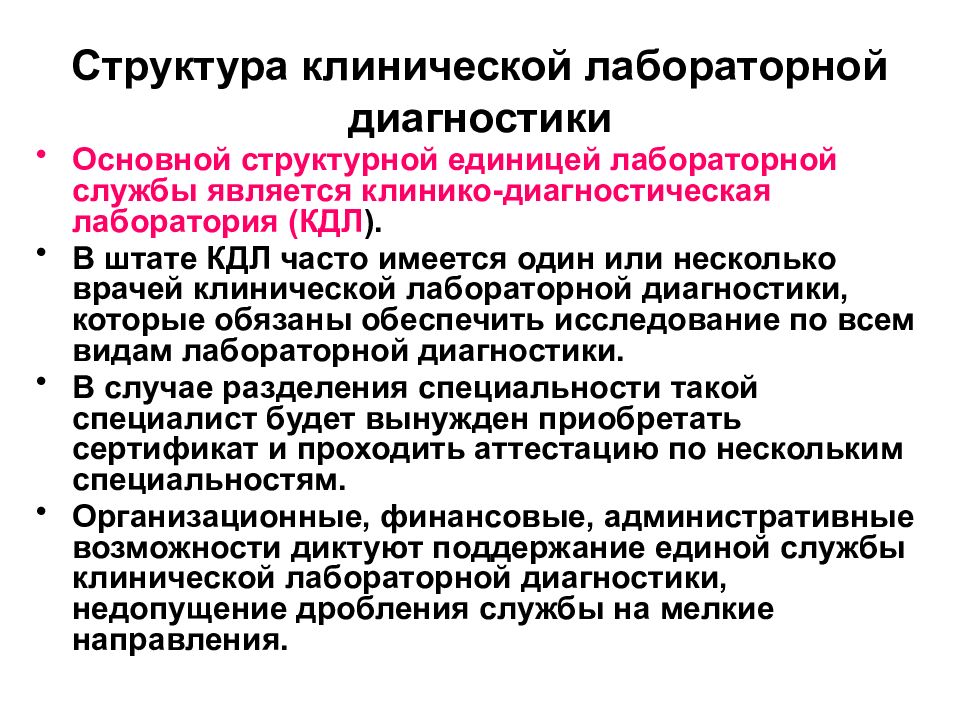 Структура клинической лабораторной диагностики

• Основной структурной единицей лабораторной службы является клинико-диагностическая лаборатория (КДЛ).

• В штате КДЛ часто имеется один или несколько врачей клинической лабораторной диагностики, которые обязаны обеспечить исследование по всем видам лабораторной диагностики.

• В случае разделения специальности такой специалист будет вынужден приобретать сертификат и проходить аттестацию по нескольким специальностям.

• Организационные, финансовые, административные возможности диктуют поддержание единой службы клинической лабораторной диагностики, недопущение дробления службы на мелкие направления.